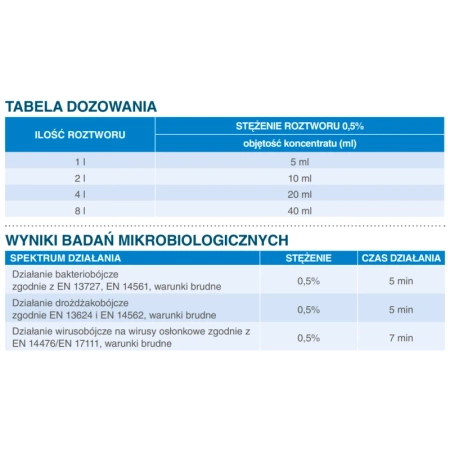 TABELA DOZOWANIA

| ILOŚĆ ROZTWORU | STĘŻENIE ROZTWORU 0,5% objętość koncentratu (ml) |
|---|---|
| 1 l | 5 ml |
| 2 l | 10 ml |
| 4 l | 20 ml |
| 8 l | 40 ml |

WYNIKI BADAŃ MIKROBIOLOGICZNYCH

| SPEKTRUM DZIAŁANIA | STĘŻENIE | CZAS DZIAŁANIA |
|---|---|---|
| Działanie bakteriobójcze zgodnie z EN 13727, EN 14561, warunki brudne | 0,5% | 5 min |
| Działanie drożdżakobójcze zgodnie EN 13624 i EN 14562, warunki brudne | 0,5% | 5 min |
| Działanie wirusobójcze na wirusy osłonkowe zgodnie z EN 14476/EN 17111, warunki brudne | 0,5% | 7 min |